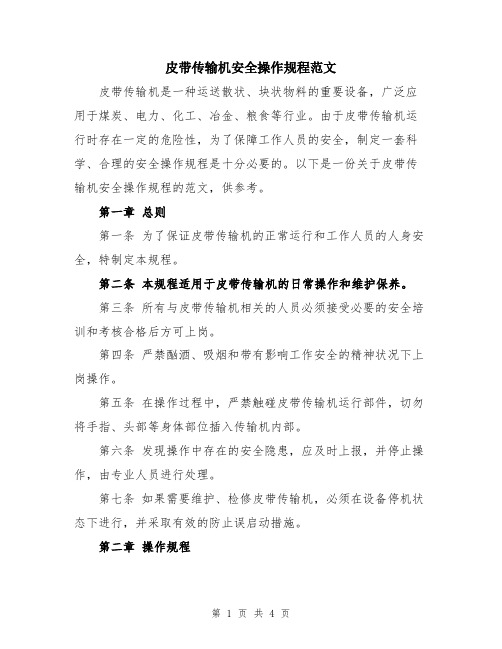 皮带传输机安全操作规程范文

皮带传输机是一种运送散状、块状物料的重要设备，广泛应用于煤炭、电力、化工、冶金、粮食等行业。由于皮带传输机运行时存在一定的危险性，为了保障工作人员的安全，制定一套科学、合理的安全操作规程是十分必要的。以下是一份关于皮带传输机安全操作规程的范文，供参考。

第一章 总则

第一条 为了保证皮带传输机的正常运行和工作人员的人身安全，特制定本规程。

第二条 本规程适用于皮带传输机的日常操作和维护保养。

第三条 所有与皮带传输机相关的人员必须接受必要的安全培训和考核合格后方可上岗。

第四条 严禁酗酒、吸烟和带有影响工作安全的精神状况下上岗操作。

第五条 在操作过程中，严禁触碰皮带传输机运行部件，切勿将手指、头部等身体部位插入传输机内部。

第六条 发现操作中存在的安全隐患，应及时上报，并停止操作，由专业人员进行处理。

第七条 如果需要维护、检修皮带传输机，必须在设备停机状态下进行，并采取有效的防止误启动措施。

第二章 操作规程

第 1 页 共 4 页